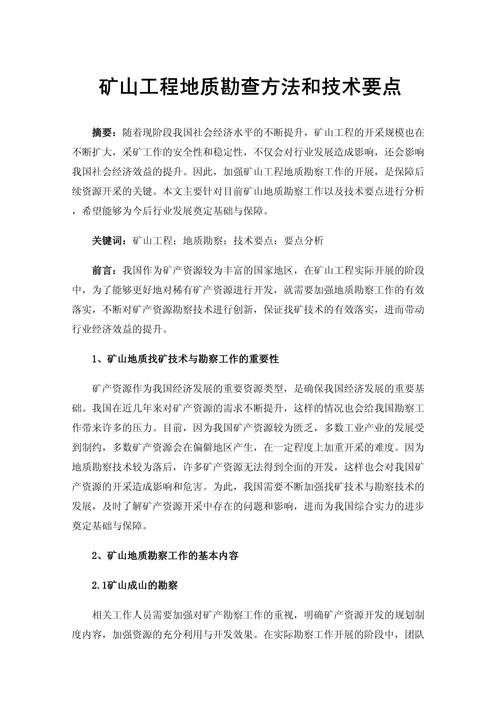 矿山工程地质勘查方法和技术要点

摘要：随着现阶段我国社会经济水平的不断提升，矿山工程的开采规模也在不断扩大，采矿工作的安全性和稳定性，不仅会对行业发展造成影响，还会影响我国社会经济效益的提升。因此，加强矿山工程地质勘察工作的开展，是保障后续资源开采的关键。本文主要针对目前矿山地质勘察工作以及技术要点进行分析，希望能够为今后行业发展奠定基础与保障。

关键词：矿山工程；地质勘察；技术要点；要点分析

前言：我国作为矿产资源较为丰富的国家地区，在矿山工程实际开展的阶段中，为了能够更好地对稀有矿产资源进行开发，就需要加强地质勘察工作的有效落实，不断对矿产资源勘察技术进行创新，保证找矿技术的有效落实，进而带动行业经济效益的提升。

1、矿山地质找矿技术与勘察工作的重要性

矿产资源作为我国经济发展的重要资源类型，是确保我国经济发展的重要基础。我国在近几年来对矿产资源的需求不断提升，这样的情况也会给我国勘察工作带来许多的压力。目前，因为我国矿产资源较为匮乏，多数工业产业的发展受到制约，多数矿产资源会在偏僻地区产生，在一定程度上加重开采的难度。因为地质勘察技术较为落后，许多矿产资源无法得到全面的开发，这样也会对我国矿产资源的开采造成影响和危害。为此，我国需要不断加强找矿技术与勘察技术的发展，及时了解矿产资源开采中存在的问题和影响，进而为我国综合实力的进步奠定基础与保障。

2、矿山地质勘察工作的基本内容

2.1矿山成山的勘察

相关工作人员需要加强对矿产勘察工作的重视，明确矿产资源开发的规划制度内容，加强资源的充分利用与开发效果。在实际勘察工作开展的阶段中，团队